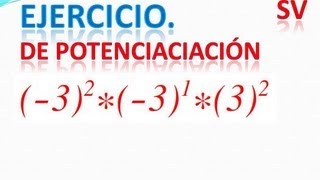 EJERCICIO.

SV

DE POTENCIACIACIÓN

$(-3)^2*(-3)^1*(3)^2$